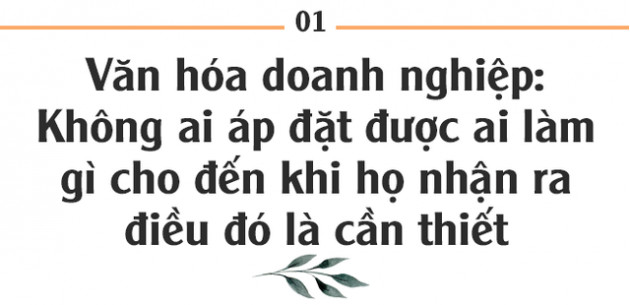 01

Văn hóa doanh nghiệp: Không ai áp đặt được ai làm gì cho đến khi họ nhận ra điều đó là cần thiết